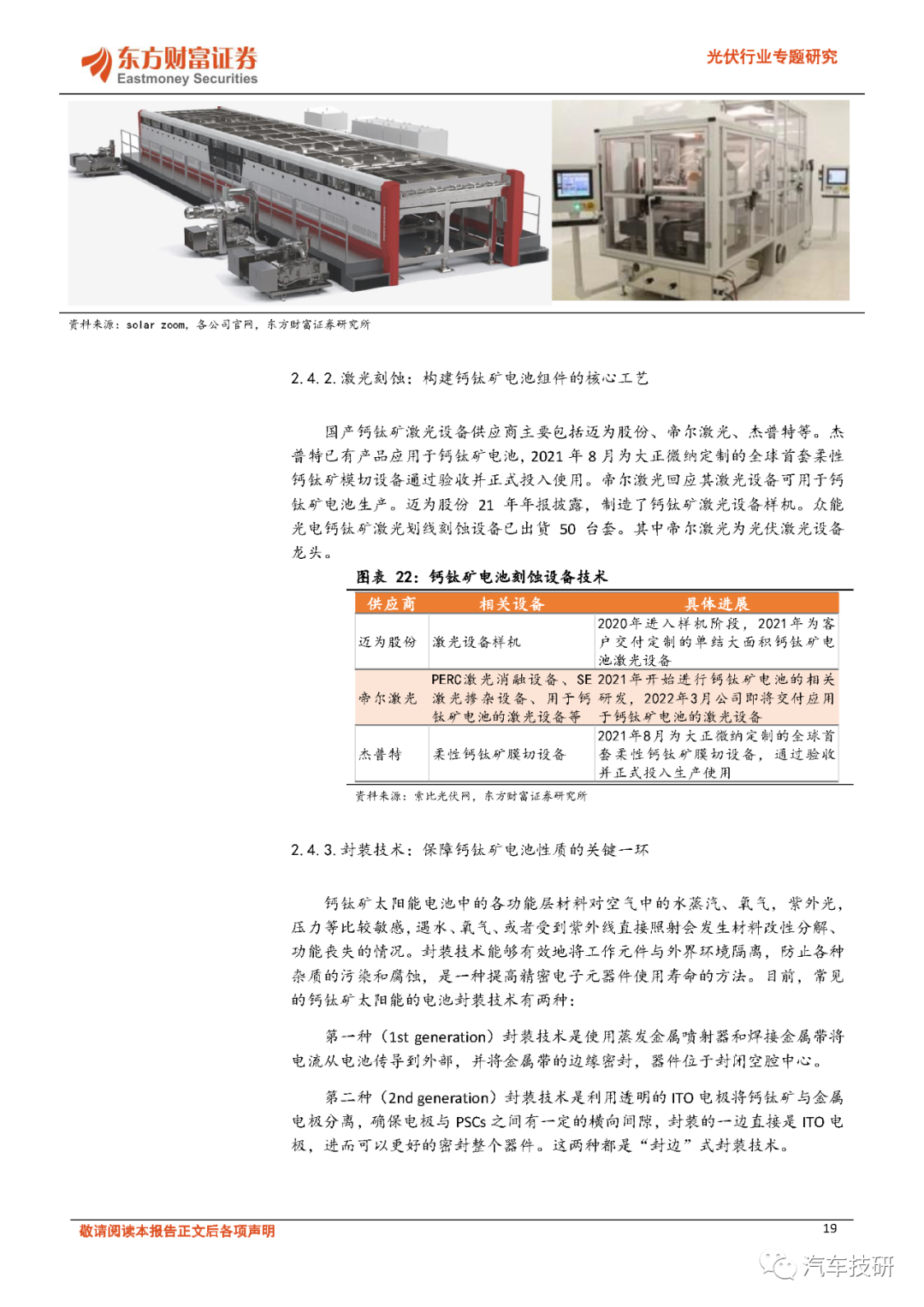 东方财富证券
Eastmoney Securities

光伏行业专题研究

资料来源：solar zoom，各公司官网，东方财富证券研究所

2.4.2. 激光刻蚀：构建钙钛矿电池组件的核心工艺

国产钙钛矿激光设备供应商主要包括迈为股份、帝尔激光、杰普特等。杰普特已有产品应用于钙钛矿电池，2021 年 8 月为大正微纳定制的全球首套柔性钙钛矿模切设备通过验收并正式投入使用。帝尔激光回应其激光设备可用于钙钛矿电池生产。迈为股份 21 年年报披露，制造了钙钛矿激光设备样机。众能光电钙钛矿激光划线刻蚀设备已出货 50 台套。其中帝尔激光为光伏激光设备龙头。

图表 22：钙钛矿电池刻蚀设备技术

| 供应商 | 相关设备 | 具体进展 |
|---|---|---|
| 迈为股份 | 激光设备样机 | 2020年进入样机阶段，2021年为客户交付定制的单结大面积钙钛矿电池激光设备 |
| 帝尔激光 | PERC激光消融设备、SE激光掺杂设备、用于钙钛矿电池的激光设备等 | 2021年开始进行钙钛矿电池的相关研发，2022年3月公司即将交付应用于钙钛矿电池的激光设备 |
| 杰普特 | 柔性钙钛矿膜切设备 | 2021年8月为大正微纳定制的全球首套柔性钙钛矿膜切设备，通过验收并正式投入生产使用 |

资料来源：索比光伏网，东方财富证券研究所

2.4.3. 封装技术：保障钙钛矿电池性质的关键一环

钙钛矿太阳能电池中的各功能层材料对空气中的水蒸汽、氧气，紫外光，压力等比较敏感，遇水、氧气、或者受到紫外线直接照射会发生材料改性分解、功能丧失的情况。封装技术能够有效地将工作元件与外界环境隔离，防止各种杂质的污染和腐蚀，是一种提高精密电子元器件使用寿命的方法。目前，常见的钙钛矿太阳能的电池封装技术有两种：

第一种（1st generation）封装技术是使用蒸发金属喷射器和焊接金属带将电流从电池传导到外部，并将金属带的边缘密封，器件位于封闭空腔中心。

第二种（2nd generation）封装技术是利用透明的 ITO 电极将钙钛矿与金属电极分离，确保电极与 PSCs 之间有一定的横向间隙，封装的一边直接是 ITO 电极，进而可以更好的密封整个器件。这两种都是“封边”式封装技术。

敬请阅读本报告正文后各项声明

19

汽车技研